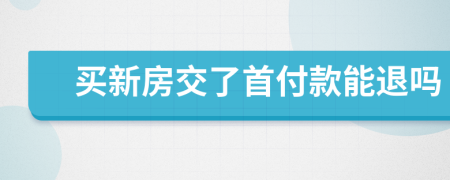 买新房交了首付款能退吗